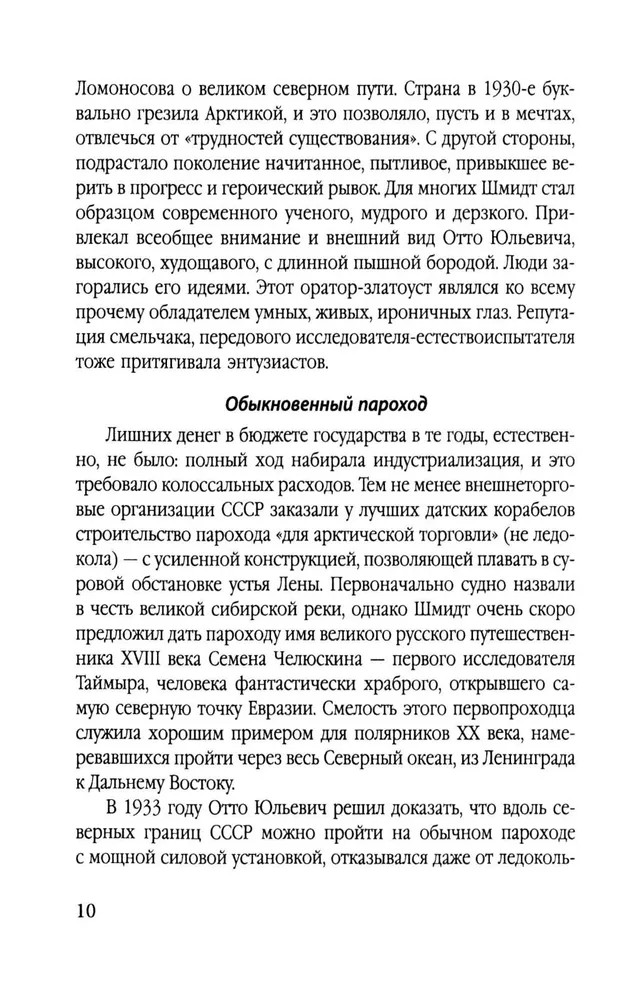 Ломоносова о великом северном пути. Страна в 1930-е буквально грезила Арктикой, и это позволяло, пусть и в мечтах, отвлечься от «трудностей существования». С другой стороны, подрастало поколение начитанное, пытливое, привыкшее верить в прогресс и героический рывок. Для многих Шмидт стал образцом современного ученого, мудрого и дерзкого. Привлекал всеобщее внимание и внешний вид Отто Юльевича, высокого, худощавого, с длинной пышной бородой. Люди загорались его идеями. Этот оратор-златоуст являлся ко всему прочему обладателем умных, живых, ироничных глаз. Репутация смельчака, передового исследователя-естествоиспытателя тоже притягивала энтузиастов.

Обыкновенный пароход

Лишних денег в бюджете государства в те годы, естественно, не было: полный ход набирала индустриализация, и это требовало колоссальных расходов. Тем не менее внешнеторговые организации СССР заказали у лучших датских корабелов строительство парохода «для арктической торговли» (не ледокола) — с усиленной конструкцией, позволяющей плавать в суровой обстановке устья Лены. Первоначально судно назвали в честь великой сибирской реки, однако Шмидт очень скоро предложил дать пароходу имя великого русского путешественника XVIII века Семена Челюскина — первого исследователя Таймыра, человека фантастически храброго, открывшего самую северную точку Евразии. Смелость этого первопроходца служила хорошим примером для полярников XX века, намеревавшихся пройти через весь Северный океан, из Ленинграда к Дальнему Востоку.

В 1933 году Отто Юльевич решил доказать, что вдоль северных границ СССР можно пройти на обычном пароходе с мощной силовой установкой, отказывался даже от ледоколь-

10